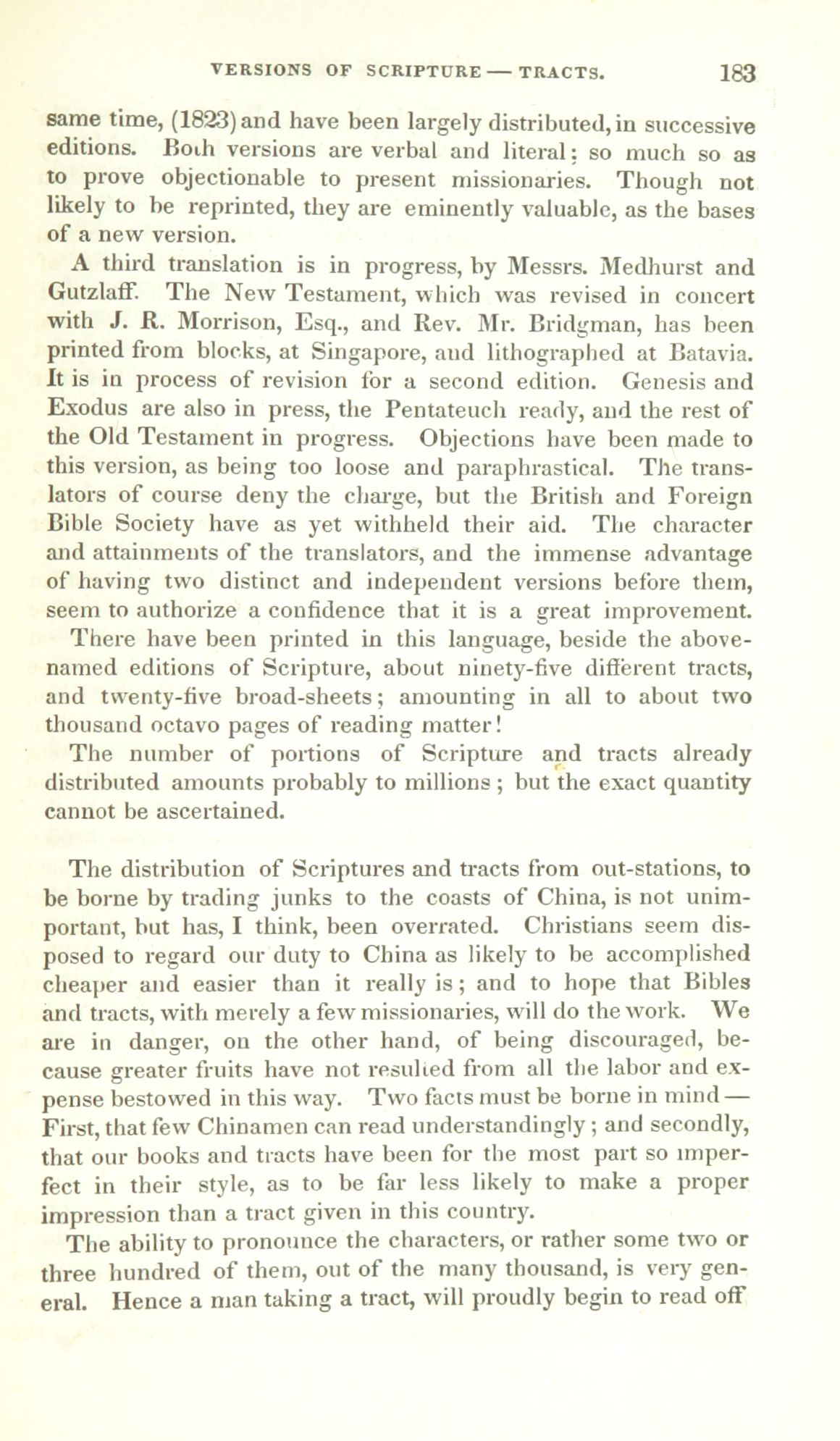 VERSIONS OF SCRIPTURE — TRACTS. 183

same time, (1823) and have been largely distributed, in successive editions. Both versions are verbal and literal; so much so as to prove objectionable to present missionaries. Though not likely to be reprinted, they are eminently valuable, as the bases of a new version.

A third translation is in progress, by Messrs. Medhurst and Gutzlaff. The New Testament, which was revised in concert with J. R. Morrison, Esq., and Rev. Mr. Bridgman, has been printed from blocks, at Singapore, and lithographed at Batavia. It is in process of revision for a second edition. Genesis and Exodus are also in press, the Pentateuch ready, and the rest of the Old Testament in progress. Objections have been made to this version, as being too loose and paraphrastical. The translators of course deny the charge, but the British and Foreign Bible Society have as yet withheld their aid. The character and attainments of the translators, and the immense advantage of having two distinct and independent versions before them, seem to authorize a confidence that it is a great improvement.

There have been printed in this language, beside the above-named editions of Scripture, about ninety-five different tracts, and twenty-five broad-sheets; amounting in all to about two thousand octavo pages of reading matter!

The number of portions of Scripture and tracts already distributed amounts probably to millions; but the exact quantity cannot be ascertained.

The distribution of Scriptures and tracts from out-stations, to be borne by trading junks to the coasts of China, is not unimportant, but has, I think, been overrated. Christians seem disposed to regard our duty to China as likely to be accomplished cheaper and easier than it really is; and to hope that Bibles and tracts, with merely a few missionaries, will do the work. We are in danger, on the other hand, of being discouraged, because greater fruits have not resulted from all the labor and expense bestowed in this way. Two facts must be borne in mind — First, that few Chinamen can read understandingly; and secondly, that our books and tracts have been for the most part so imperfect in their style, as to be far less likely to make a proper impression than a tract given in this country.

The ability to pronounce the characters, or rather some two or three hundred of them, out of the many thousand, is very general. Hence a man taking a tract, will proudly begin to read off